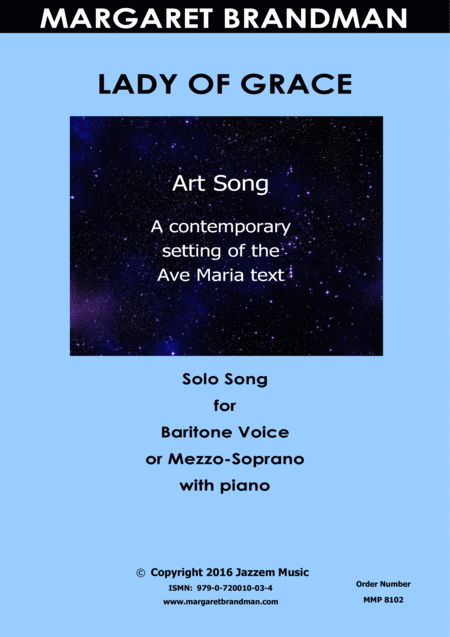 MARGARET BRANDMAN

LADY OF GRACE

Art Song

A contemporary setting of the Ave Maria text

Solo Song
for
Baritone Voice
or Mezzo-Soprano
with piano

© Copyright 2016 Jazzem Music
ISMN: 979-0-720010-03-4
www.margaretbrandman.com

Order Number
MMP 8102